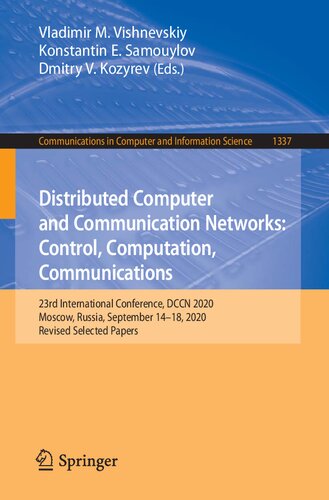 Vladimir M. Vishnevskiy
Konstantin E. Samouylov
Dmitry V. Kozyrev (Eds.)

Communications in Computer and Information Science 1337

Distributed Computer and Communication Networks: Control, Computation, Communications

23rd International Conference, DCCN 2020
Moscow, Russia, September 14–18, 2020
Revised Selected Papers

Springer